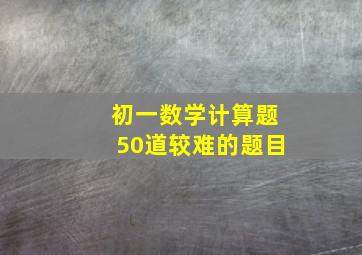 初一数学计算题
50道较难的题目